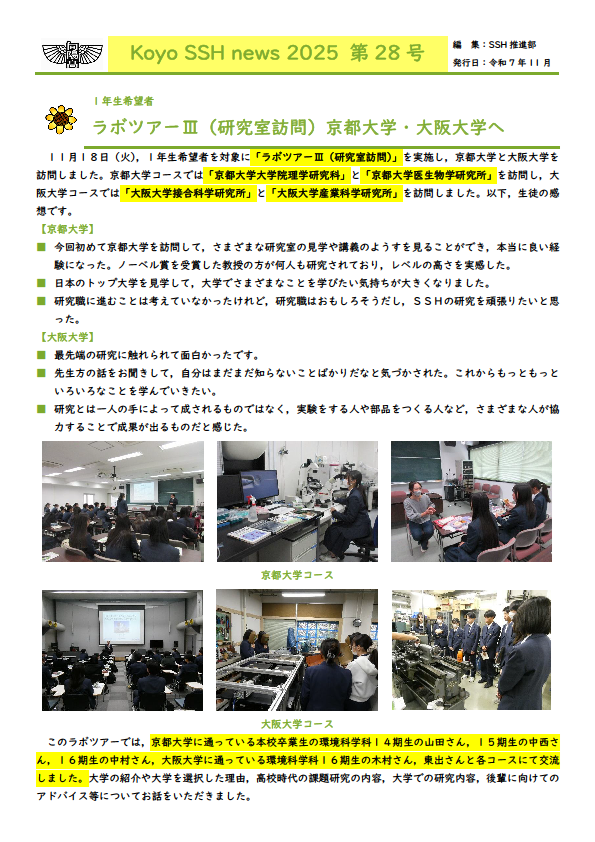 Koyo SSH news 2025 第28号

編　集：SSH推進部
発行日：令和７年１１月

１年生希望者
ラボツアーⅢ（研究室訪問）京都大学・大阪大学へ

１１月１８日（火），１年生希望者を対象に「ラボツアーⅢ（研究室訪問）」を実施し，京都大学と大阪大学を訪問しました。京都大学コースでは「京都大学大学院理学研究科」と「京都大学医生物学研究所」を訪問し，大阪大学コースでは「大阪大学接合科学研究所」と「大阪大学産業科学研究所」を訪問しました。以下，生徒の感想です。

【京都大学】
■ 今回初めて京都大学を訪問して，さまざまな研究室の見学や講義のようすを見ることができ，本当に良い経験になった。ノーベル賞を受賞した教授の方が何人も研究されており，レベルの高さを実感した。
■ 日本のトップ大学を見学して，大学でさまざまなことを学びたい気持ちが大きくなりました。
■ 研究職に進むことは考えていなかったけれど，研究職はおもしろそうだし，ＳＳＨの研究を頑張りたいと思った。

【大阪大学】
■ 最先端の研究に触れられて面白かったです。
■ 先生方の話をお聞きして，自分はまだまだ知らないことばかりだなと気づかされた。これからもっともっといろいろなことを学んでいきたい。
■ 研究とは一人の手によって成されるものではなく，実験をする人や部品をつくる人など，さまざまな人が協力することで成果が出るものだと感じた。

京都大学コース

大阪大学コース

このラボツアーでは，京都大学に通っている本校卒業生の環境科学科１４期生の山田さん，１５期生の中西さん，１６期生の中村さん，大阪大学に通っている環境科学科１６期生の木村さん，東出さんと各コースにて交流しました。大学の紹介や大学を選択した理由，高校時代の課題研究の内容，大学での研究内容，後輩に向けてのアドバイス等についてお話をいただきました。